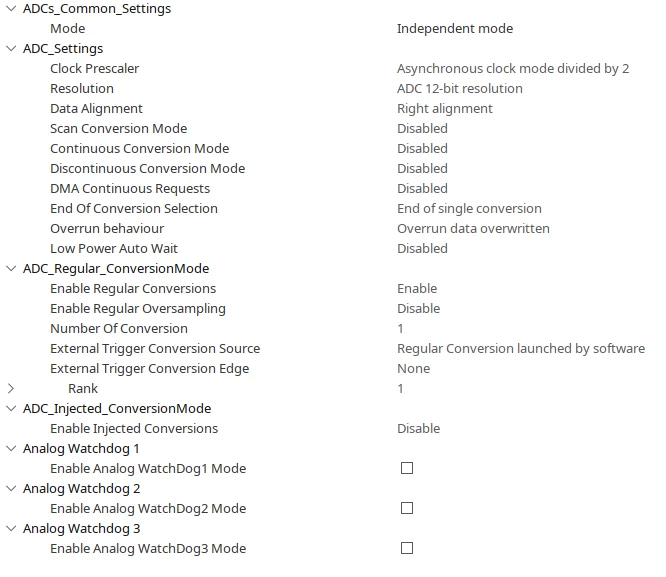 ADCs_Common_Settings
Mode Independent mode
ADC_Settings
Clock Prescaler Asynchronous clock mode divided by 2
Resolution ADC 12-bit resolution
Data Alignment Right alignment
Scan Conversion Mode Disabled
Continuous Conversion Mode Disabled
Discontinuous Conversion Mode Disabled
DMA Continuous Requests Disabled
End Of Conversion Selection End of single conversion
Overrun behaviour Overrun data overwritten
Low Power Auto Wait Disabled
ADC_Regular_ConversionMode
Enable Regular Conversions Enable
Enable Regular Oversampling Disable
Number Of Conversion 1
External Trigger Conversion Source Regular Conversion launched by software
External Trigger Conversion Edge None
Rank 1
ADC_Injected_ConversionMode
Enable Injected Conversions Disable
Analog Watchdog 1
Enable Analog WatchDog1 Mode
Analog Watchdog 2
Enable Analog WatchDog2 Mode
Analog Watchdog 3
Enable Analog WatchDog3 Mode